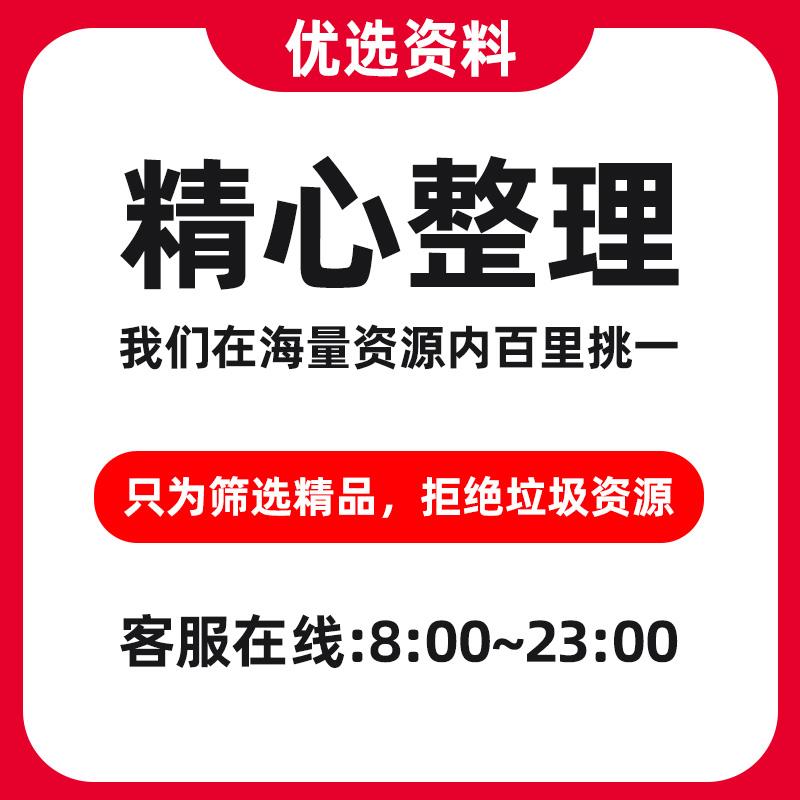 优选资料

精心整理

我们在海量资源内百里挑一

只为筛选精品，拒绝垃圾资源

客服在线:8:00~23:00